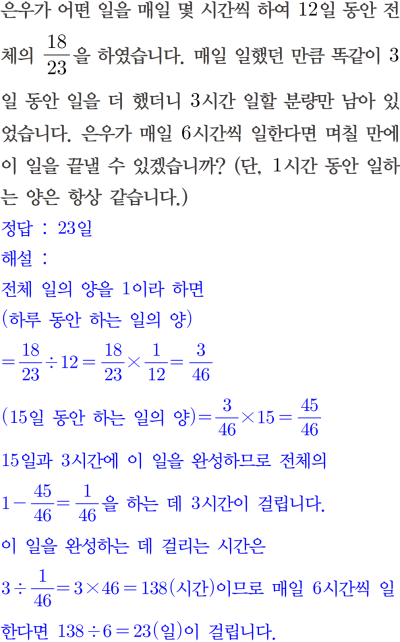 은우가 어떤 일을 매일 몇 시간씩 하여 12일 동안 전체의 $\frac{18}{23}$을 하였습니다. 매일 일했던 만큼 똑같이 3일 동안 일을 더 했더니 3시간 일할 분량만 남아 있었습니다. 은우가 매일 6시간씩 일한다면 며칠 만에 이 일을 끝낼 수 있겠습니까? (단, 1시간 동안 일하는 양은 항상 같습니다.)

정답 : 23일

해설 :

전체 일의 양을 1이라 하면

(하루 동안 하는 일의 양)

$=\frac{18}{23}\div 12=\frac{18}{23}\times\frac{1}{12}=\frac{3}{46}$

(15일 동안 하는 일의 양)$=\frac{3}{46}\times 15=\frac{45}{46}$

15일과 3시간에 이 일을 완성하므로 전체의 $1-\frac{45}{46}=\frac{1}{46}$을 하는 데 3시간이 걸립니다.

이 일을 완성하는 데 걸리는 시간은

$3\div\frac{1}{46}=3\times 46=138$(시간)이므로 매일 6시간씩 일한다면 $138\div 6=23$(일)이 걸립니다.